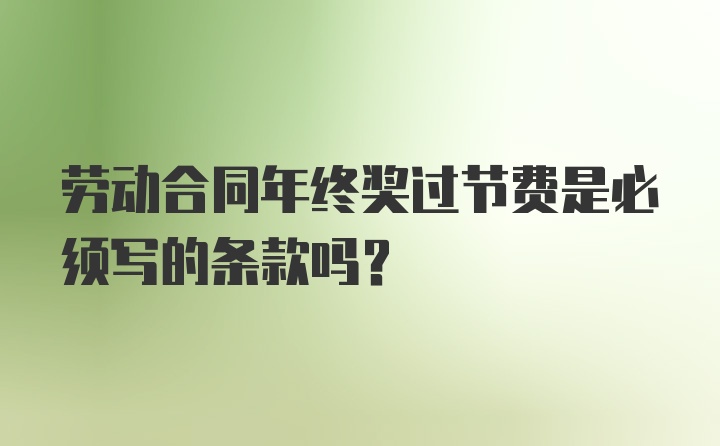 劳动合同年终奖过节费是必须写的条款吗？